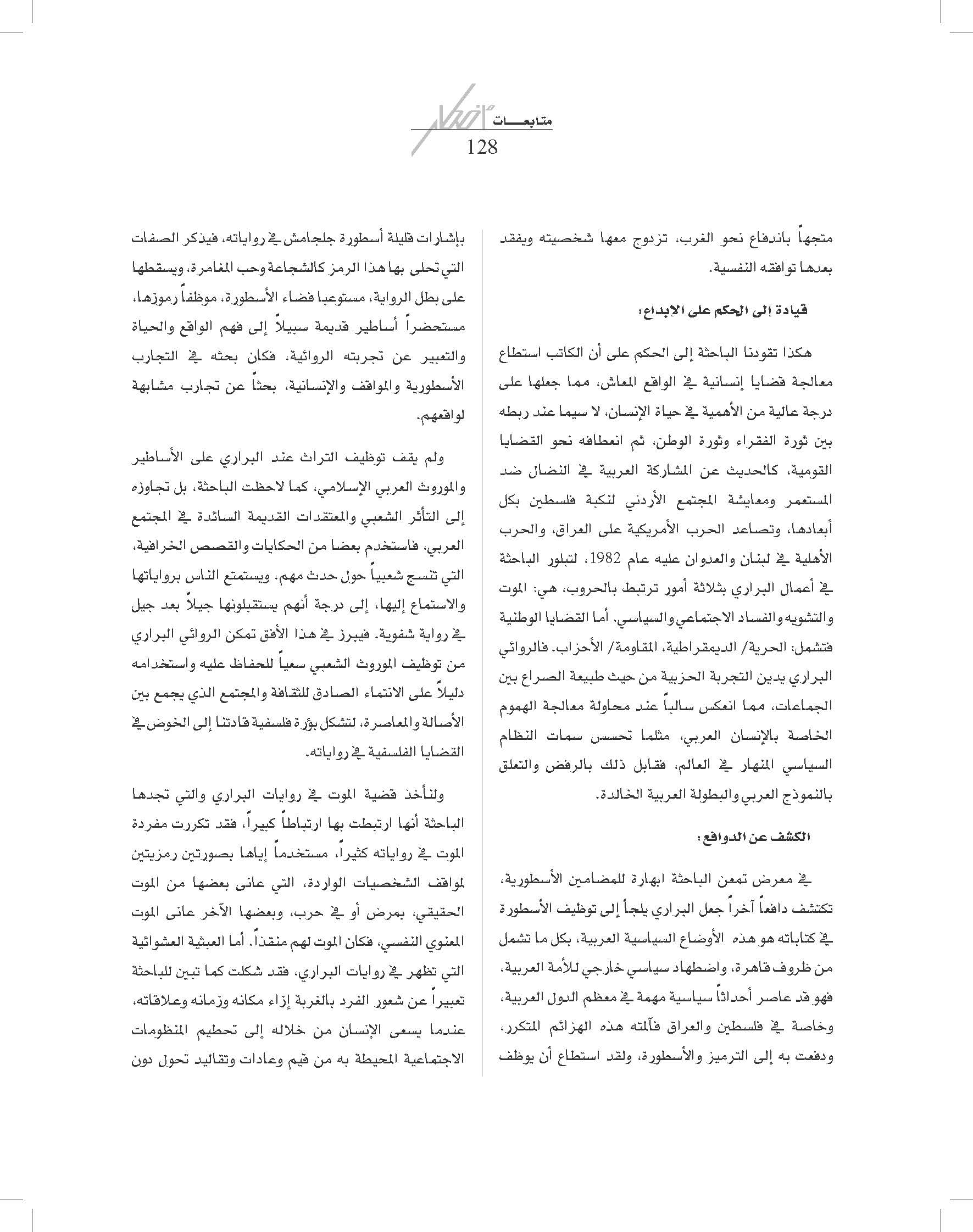 أفكار
متابعـــات
128

متجهاً باندفاع نحو الغرب، تزدوج معها شخصيته ويفقد بعدها توافقه النفسية.

قيادة إلى الحكم على الإبداع:

هكذا تقودنا الباحثة إلى الحكم على أن الكاتب استطاع معالجة قضايا إنسانية في الواقع المعاش، مما جعلها على درجة عالية من الأهمية في حياة الإنسان، لا سيما عند ربطه بين ثورة الفقراء وثورة الوطن، ثم انعطافه نحو القضايا القومية، كالحديث عن المشاركة العربية في النضال ضد المستعمر ومعايشة المجتمع الأردني لنكبة فلسطين بكل أبعادها، وتصاعد الحرب الأمريكية على العراق، والحرب الأهلية في لبنان والعدوان عليه عام 1982، لتبلور الباحثة في أعمال البراري بثلاثة أمور ترتبط بالحروب، هي: الموت والتشويه والفساد الاجتماعي والسياسي. أما القضايا الوطنية فتشمل: الحرية/ الديمقراطية، المقاومة/ الأحزاب. فالروائي البراري يدين التجربة الحزبية من حيث طبيعة الصراع بين الجماعات، مما انعكس سالباً عند محاولة معالجة الهموم الخاصة بالإنسان العربي، مثلما تحسس سمات النظام السياسي المنهار في العالم، فقابل ذلك بالرفض والتعلق بالنموذج العربي والبطولة العربية الخالدة.

الكشف عن الدوافع:

في معرض تمعن الباحثة ابهارة للمضامين الأسطورية، تكتشف دافعاً آخراً جعل البراري يلجأ إلى توظيف الأسطورة في كتاباته هو هذه الأوضاع السياسية العربية، بكل ما تشمل من ظروف قاهرة، واضطهاد سياسي خارجي للأمة العربية، فهو قد عاصر أحداثاً سياسية مهمة في معظم الدول العربية، وخاصة في فلسطين والعراق فآلمته هذه الهزائم المتكرر، ودفعت به إلى الترميز والأسطورة، ولقد استطاع أن يوظف

بإشارات قليلة أسطورة جلجامش في رواياته، فيذكر الصفات التي تحلى بها هذا الرمز كالشجاعة وحب المغامرة، ويسقطها على بطل الرواية، مستوعبا فضاء الأسطورة، موظفاً رموزها، مستحضراً أساطير قديمة سبيلاً إلى فهم الواقع والحياة والتعبير عن تجربته الروائية، فكان بحثه في التجارب الأسطورية والمواقف والإنسانية، بحثاً عن تجارب مشابهة لواقعهم.

ولم يقف توظيف التراث عند البراري على الأساطير والموروث العربي الإسلامي، كما لاحظت الباحثة، بل تجاوزه إلى التأثر الشعبي والمعتقدات القديمة السائدة في المجتمع العربي، فاستخدم بعضا من الحكايات والقصص الخرافية، التي تنسج شعبياً حول حدث مهم، ويستمتع الناس برواياتها والاستماع إليها، إلى درجة أنهم يستقبلونها جيلاً بعد جيل في رواية شفوية. فيبرز في هذا الأفق تمكن الروائي البراري من توظيف الموروث الشعبي سعياً للحفاظ عليه واستخدامه دليلاً على الانتماء الصادق للثقافة والمجتمع الذي يجمع بين الأصالة والمعاصرة، لتشكل بؤرة فلسفية قادتنا إلى الخوض في القضايا الفلسفية في رواياته.

ولنأخذ قضية الموت في روايات البراري والتي تجدها الباحثة أنها ارتبطت بها ارتباطاً كبيراً، فقد تكررت مفردة الموت في رواياته كثيراً، مستخدماً إياها بصورتين رمزيتين لمواقف الشخصيات الواردة، التي عانى بعضها من الموت الحقيقي، بمرض أو في حرب، وبعضها الآخر عانى الموت المعنوي النفسي، فكان الموت لهم منقذاً. أما العبثية العشوائية التي تظهر في روايات البراري، فقد شكلت كما تبين للباحثة تعبيراً عن شعور الفرد بالغربة إزاء مكانه وزمانه وعلاقاته، عندما يسعى الإنسان من خلاله إلى تحطيم المنظومات الاجتماعية المحيطة به من قيم وعادات وتقاليد تحول دون